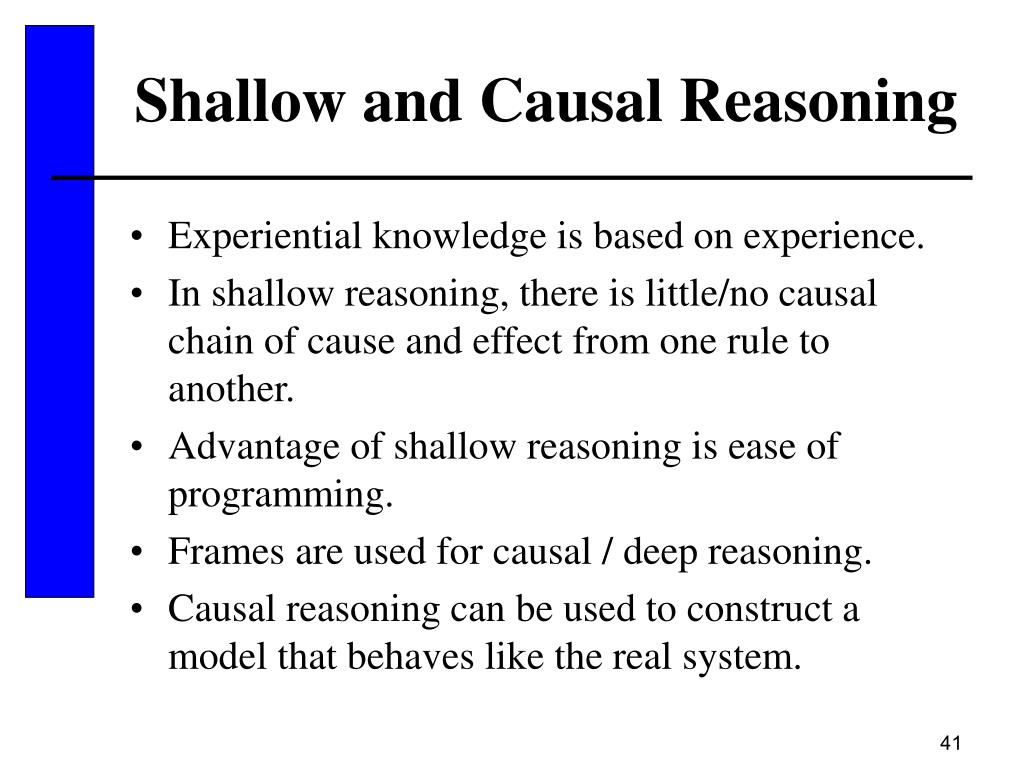 Shallow and Causal Reasoning

• Experiential knowledge is based on experience.
• In shallow reasoning, there is little/no causal chain of cause and effect from one rule to another.
• Advantage of shallow reasoning is ease of programming.
• Frames are used for causal / deep reasoning.
• Causal reasoning can be used to construct a model that behaves like the real system.

41